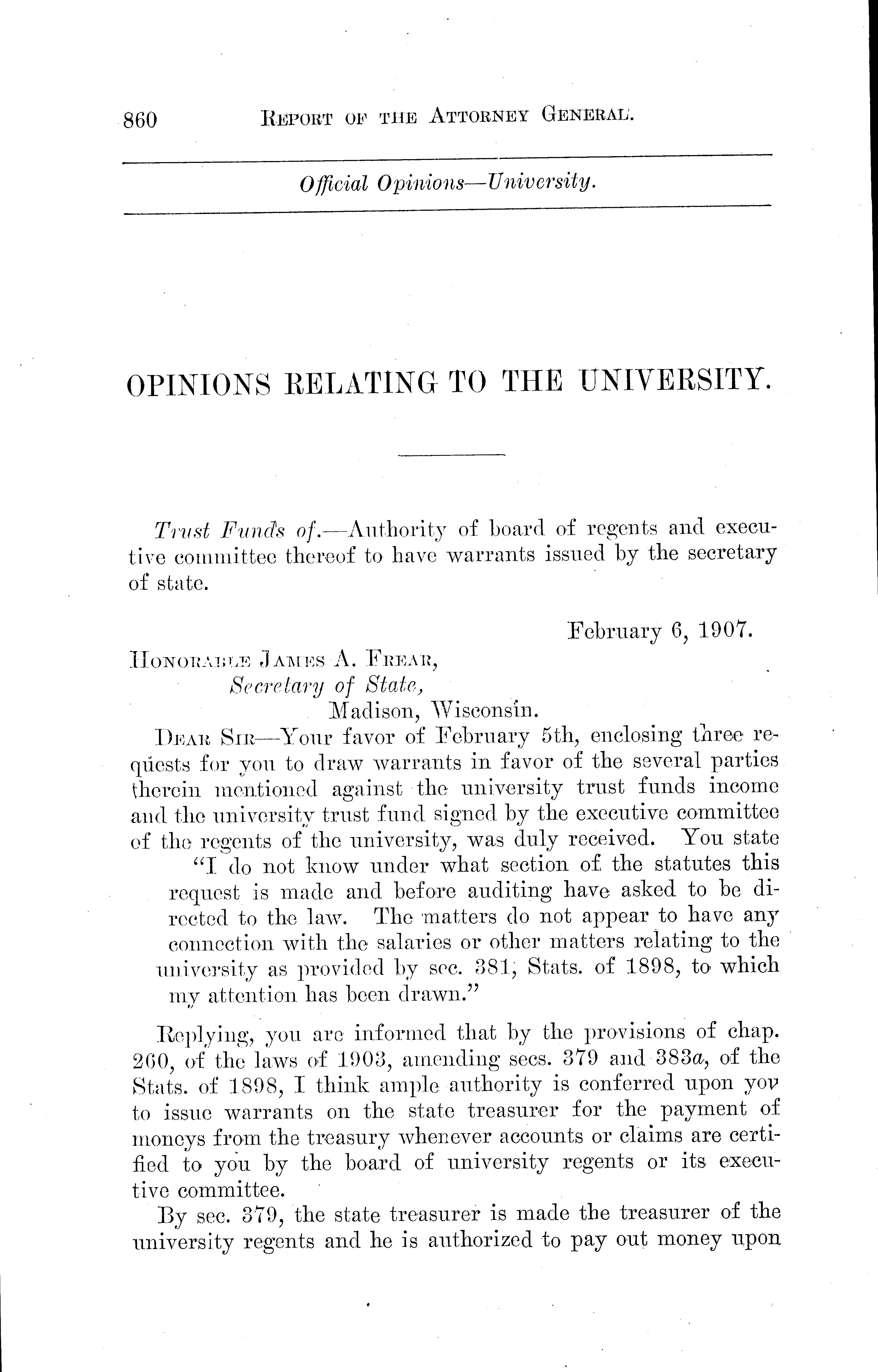 860 REPORT OF THE ATTORNEY GENERAL.

Official Opinions—University.

OPINIONS RELATING TO THE UNIVERSITY.

Trust Funds of.—Authority of board of regents and executive committee thereof to have warrants issued by the secretary of state.

February 6, 1907.

HONORABLE JAMES A. FREAR,
Secretary of State,
Madison, Wisconsin.

DEAR SIR—Your favor of February 5th, enclosing three requests for you to draw warrants in favor of the several parties therein mentioned against the university trust funds income and the university trust fund signed by the executive committee of the regents of the university, was duly received. You state

"I do not know under what section of the statutes this request is made and before auditing have asked to be directed to the law. The matters do not appear to have any connection with the salaries or other matters relating to the university as provided by sec. 381, Stats. of 1898, to which my attention has been drawn."

Replying, you are informed that by the provisions of chap. 260, of the laws of 1903, amending secs. 379 and 383a, of the Stats. of 1898, I think ample authority is conferred upon yov to issue warrants on the state treasurer for the payment of moneys from the treasury whenever accounts or claims are certified to you by the board of university regents or its executive committee.

By sec. 379, the state treasurer is made the treasurer of the university regents and he is authorized to pay out money upon